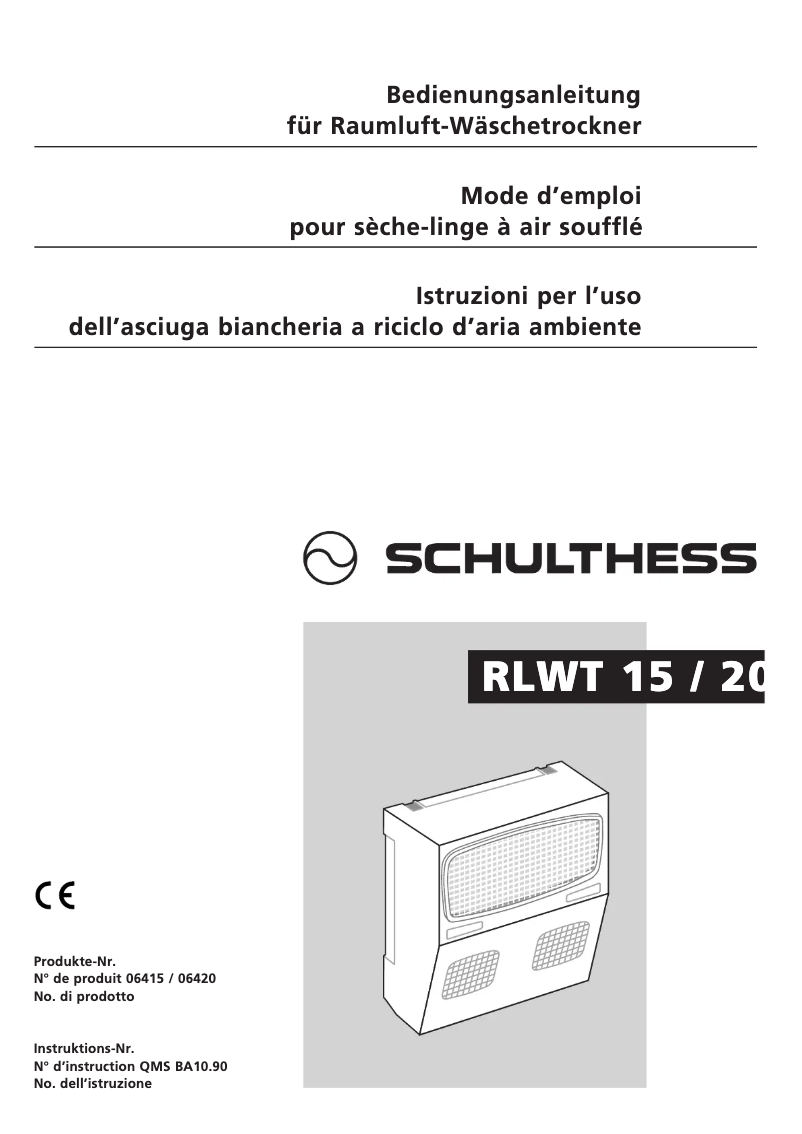 Bedienungsanleitung
für Raumluft-Wäschetrockner

Mode d'emploi
pour sèche-linge à air soufflé

Istruzioni per l'uso
dell'asciuga biancheria a riciclo d'aria ambiente

SCHULTHESS

RLWT 15 / 20

CE

Produkte-Nr.
N° de produit 06415 / 06420
No. di prodotto

Instruktions-Nr.
N° d'instruction QMS BA10.90
No. dell'istruzione